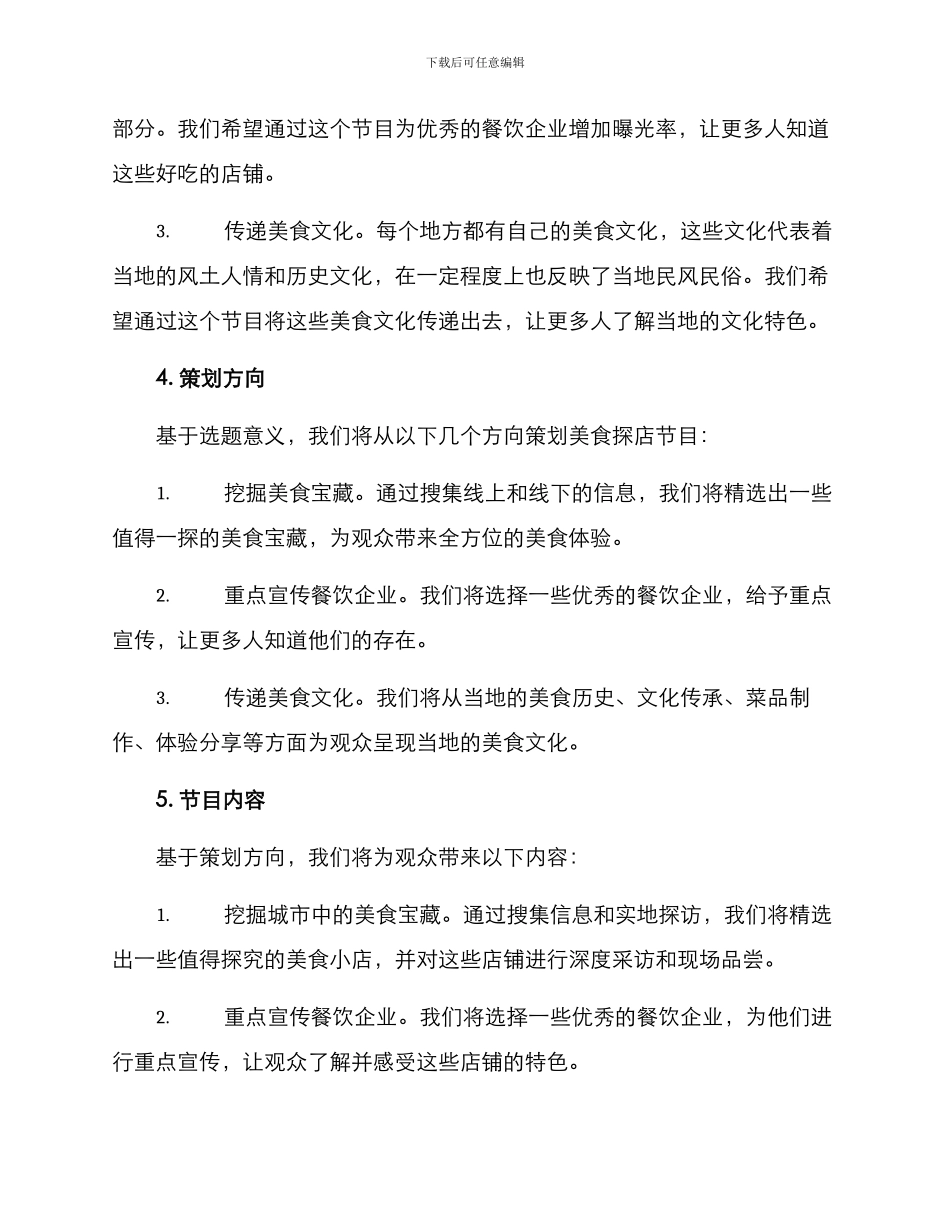 下载后可任意编辑

部分。我们希望通过这个节目为优秀的餐饮企业增加曝光率，让更多人知道这些好吃的店铺。

3. 传递美食文化。每个地方都有自己的美食文化，这些文化代表着当地的风土人情和历史文化，在一定程度上也反映了当地民风民俗。我们希望通过这个节目将这些美食文化传递出去，让更多人了解当地的文化特色。

4. 策划方向

基于选题意义，我们将从以下几个方向策划美食探店节目：

1. 挖掘美食宝藏。通过搜集线上和线下的信息，我们将精选出一些值得一探的美食宝藏，为观众带来全方位的美食体验。

2. 重点宣传餐饮企业。我们将选择一些优秀的餐饮企业，给予重点宣传，让更多人知道他们的存在。

3. 传递美食文化。我们将从当地的美食历史、文化传承、菜品制作、体验分享等方面为观众呈现当地的美食文化。

5. 节目内容

基于策划方向，我们将为观众带来以下内容：

1. 挖掘城市中的美食宝藏。通过搜集信息和实地探访，我们将精选出一些值得探究的美食小店，并对这些店铺进行深度采访和现场品尝。

2. 重点宣传餐饮企业。我们将选择一些优秀的餐饮企业，为他们进行重点宣传，让观众了解并感受这些店铺的特色。